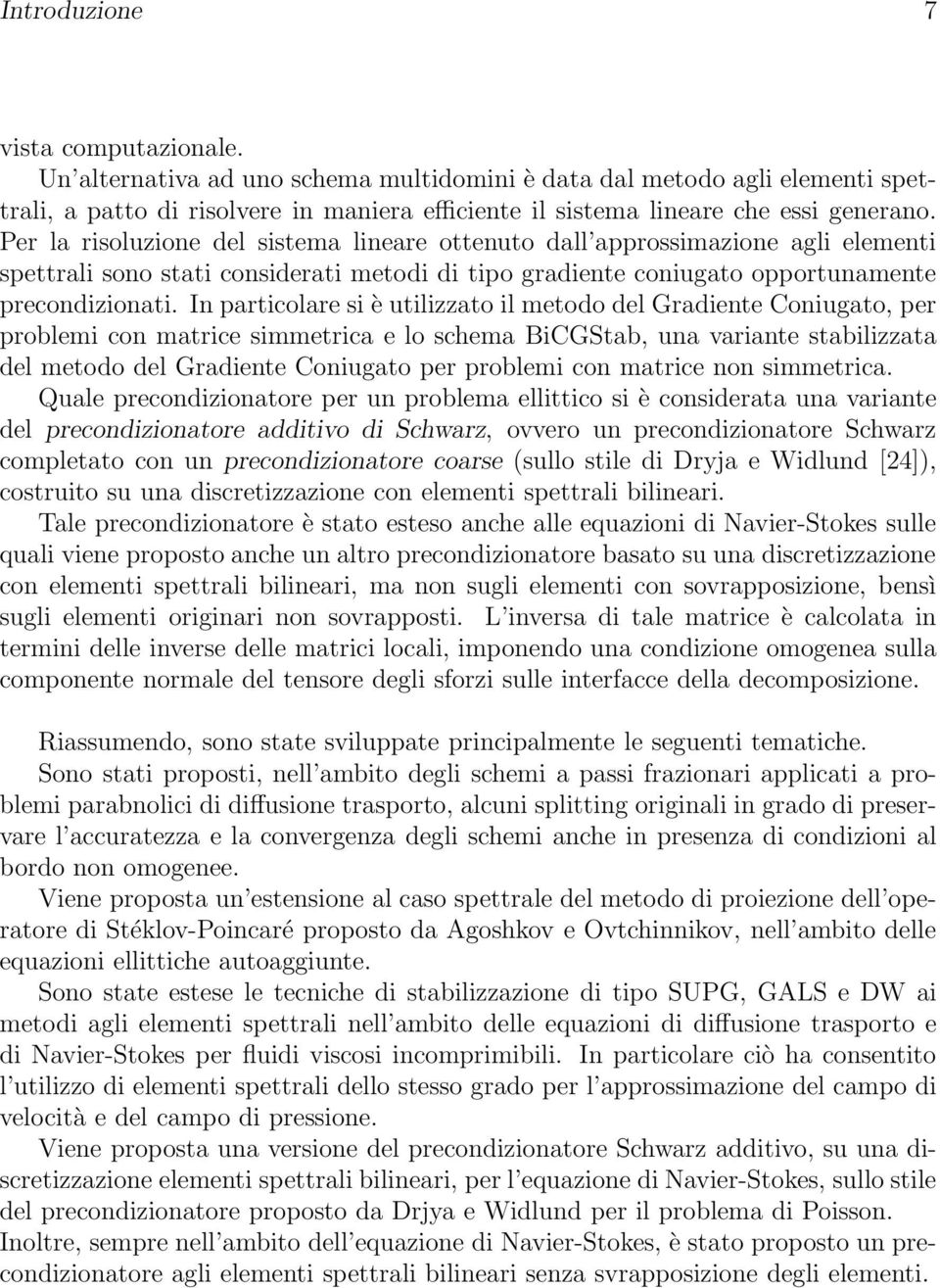 Introduzione 7

vista computazionale.

Un'alternativa ad uno schema multidomini è data dal metodo agli elementi spettrali, a patto di risolvere in maniera efficiente il sistema lineare che essi generano. Per la risoluzione del sistema lineare ottenuto dall'approssimazione agli elementi spettrali sono stati considerati metodi di tipo gradiente coniugato opportunamente precondizionati. In particolare si è utilizzato il metodo del Gradiente Coniugato, per problemi con matrice simmetrica e lo schema BiCGStab, una variante stabilizzata del metodo del Gradiente Coniugato per problemi con matrice non simmetrica.

Quale precondizionatore per un problema ellittico si è considerata una variante del precondizionatore additivo di Schwarz, ovvero un precondizionatore Schwarz completato con un precondizionatore coarse (sullo stile di Dryja e Widlund [24]), costruito su una discretizzazione con elementi spettrali bilineari.

Tale precondizionatore è stato esteso anche alle equazioni di Navier-Stokes sulle quali viene proposto anche un altro precondizionatore basato su una discretizzazione con elementi spettrali bilineari, ma non sugli elementi con sovrapposizione, bensì sugli elementi originari non sovrapposti. L'inversa di tale matrice è calcolata in termini delle inverse delle matrici locali, imponendo una condizione omogenea sulla componente normale del tensore degli sforzi sulle interfacce della decomposizione.

Riassumendo, sono state sviluppate principalmente le seguenti tematiche.

Sono stati proposti, nell'ambito degli schemi a passi frazionari applicati a problemi parabnolici di diffusione trasporto, alcuni splitting originali in grado di preservare l'accuratezza e la convergenza degli schemi anche in presenza di condizioni al bordo non omogenee.

Viene proposta un'estensione al caso spettrale del metodo di proiezione dell'operatore di Stéklov-Poincaré proposto da Agoshkov e Ovtchinnikov, nell'ambito delle equazioni ellittiche autoaggiunte.

Sono state estese le tecniche di stabilizzazione di tipo SUPG, GALS e DW ai metodi agli elementi spettrali nell'ambito delle equazioni di diffusione trasporto e di Navier-Stokes per fluidi viscosi incomprimibili. In particolare ciò ha consentito l'utilizzo di elementi spettrali dello stesso grado per l'approssimazione del campo di velocità e del campo di pressione.

Viene proposta una versione del precondizionatore Schwarz additivo, su una discretizzazione elementi spettrali bilineari, per l'equazione di Navier-Stokes, sullo stile del precondizionatore proposto da Drjya e Widlund per il problema di Poisson.

Inoltre, sempre nell'ambito dell'equazione di Navier-Stokes, è stato proposto un precondizionatore agli elementi spettrali bilineari senza svrapposizione degli elementi.